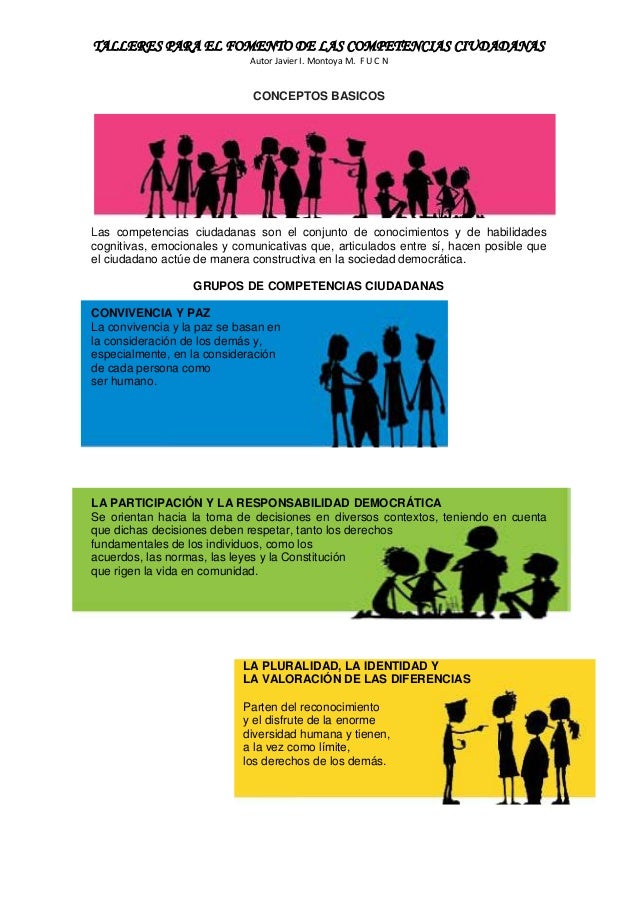 TALLERES PARA EL FOMENTO DE LAS COMPETENCIAS CIUDADANAS
Autor Javier I. Montoya M. F U C N

CONCEPTOS BASICOS

Las competencias ciudadanas son el conjunto de conocimientos y de habilidades cognitivas, emocionales y comunicativas que, articulados entre sí, hacen posible que el ciudadano actúe de manera constructiva en la sociedad democrática.

GRUPOS DE COMPETENCIAS CIUDADANAS

CONVIVENCIA Y PAZ
La convivencia y la paz se basan en la consideración de los demás y, especialmente, en la consideración de cada persona como ser humano.

LA PARTICIPACIÓN Y LA RESPONSABILIDAD DEMOCRÁTICA
Se orientan hacia la toma de decisiones en diversos contextos, teniendo en cuenta que dichas decisiones deben respetar, tanto los derechos fundamentales de los individuos, como los acuerdos, las normas, las leyes y la Constitución que rigen la vida en comunidad.

LA PLURALIDAD, LA IDENTIDAD Y
LA VALORACIÓN DE LAS DIFERENCIAS

Parten del reconocimiento y el disfrute de la enorme diversidad humana y tienen, a la vez como límite, los derechos de los demás.